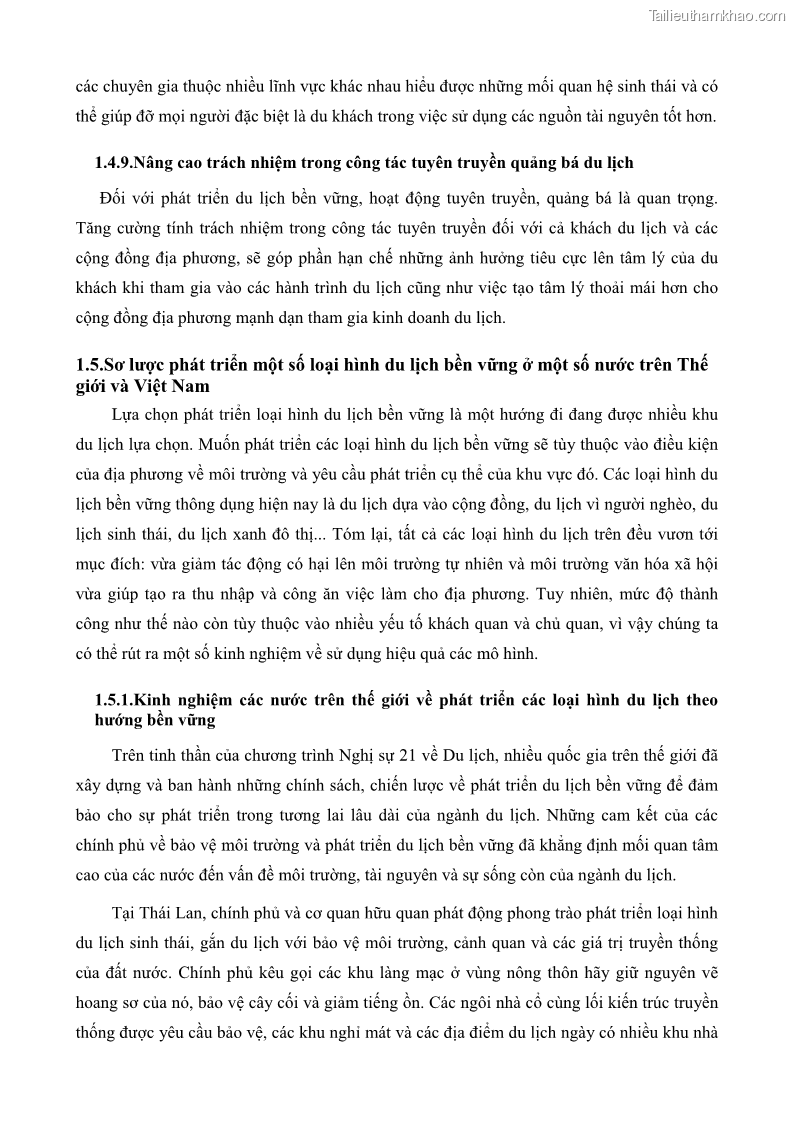 Tailieuthamkhao.com

các chuyên gia thuộc nhiều lĩnh vực khác nhau hiểu được những mối quan hệ sinh thái và có thể giúp đỡ mọi người đặc biệt là du khách trong việc sử dụng các nguồn tài nguyên tốt hơn.

1.4.9.Nâng cao trách nhiệm trong công tác tuyên truyền quảng bá du lịch

Đối với phát triển du lịch bền vững, hoạt động tuyên truyền, quảng bá là quan trọng. Tăng cường tính trách nhiệm trong công tác tuyên truyền đối với cả khách du lịch và các cộng đồng địa phương, sẽ góp phần hạn chế những ảnh hưởng tiêu cực lên tâm lý của du khách khi tham gia vào các hành trình du lịch cũng như việc tạo tâm lý thoải mái hơn cho cộng đồng địa phương mạnh dạn tham gia kinh doanh du lịch.

1.5.Sơ lược phát triển một số loại hình du lịch bền vững ở một số nước trên Thế giới và Việt Nam

Lựa chọn phát triển loại hình du lịch bền vững là một hướng đi đang được nhiều khu du lịch lựa chọn. Muốn phát triển các loại hình du lịch bền vững sẽ tùy thuộc vào điều kiện của địa phương về môi trường và yêu cầu phát triển cụ thể của khu vực đó. Các loại hình du lịch bền vững thông dụng hiện nay là du lịch dựa vào cộng đồng, du lịch vì người nghèo, du lịch sinh thái, du lịch xanh đô thị... Tóm lại, tất cả các loại hình du lịch trên đều vươn tới mục đích: vừa giảm tác động có hại lên môi trường tự nhiên và môi trường văn hóa xã hội vừa giúp tạo ra thu nhập và công ăn việc làm cho địa phương. Tuy nhiên, mức độ thành công như thế nào còn tùy thuộc vào nhiều yếu tố khách quan và chủ quan, vì vậy chúng ta có thể rút ra một số kinh nghiệm về sử dụng hiệu quả các mô hình.

1.5.1.Kinh nghiệm các nước trên thế giới về phát triển các loại hình du lịch theo hướng bền vững

Trên tinh thần của chương trình Nghị sự 21 về Du lịch, nhiều quốc gia trên thế giới đã xây dựng và ban hành những chính sách, chiến lược về phát triển du lịch bền vững để đảm bảo cho sự phát triển trong tương lai lâu dài của ngành du lịch. Những cam kết của các chính phủ về bảo vệ môi trường và phát triển du lịch bền vững đã khẳng định mối quan tâm cao của các nước đến vấn đề môi trường, tài nguyên và sự sống còn của ngành du lịch.

Tại Thái Lan, chính phủ và cơ quan hữu quan phát động phong trào phát triển loại hình du lịch sinh thái, gắn du lịch với bảo vệ môi trường, cảnh quan và các giá trị truyền thống của đất nước. Chính phủ kêu gọi các khu làng mạc ở vùng nông thôn hãy giữ nguyên vẽ hoang sơ của nó, bảo vệ cây cối và giảm tiếng ồn. Các ngôi nhà cổ cùng lối kiến trúc truyền thống được yêu cầu bảo vệ, các khu nghỉ mát và các địa điểm du lịch ngày có nhiều khu nhà